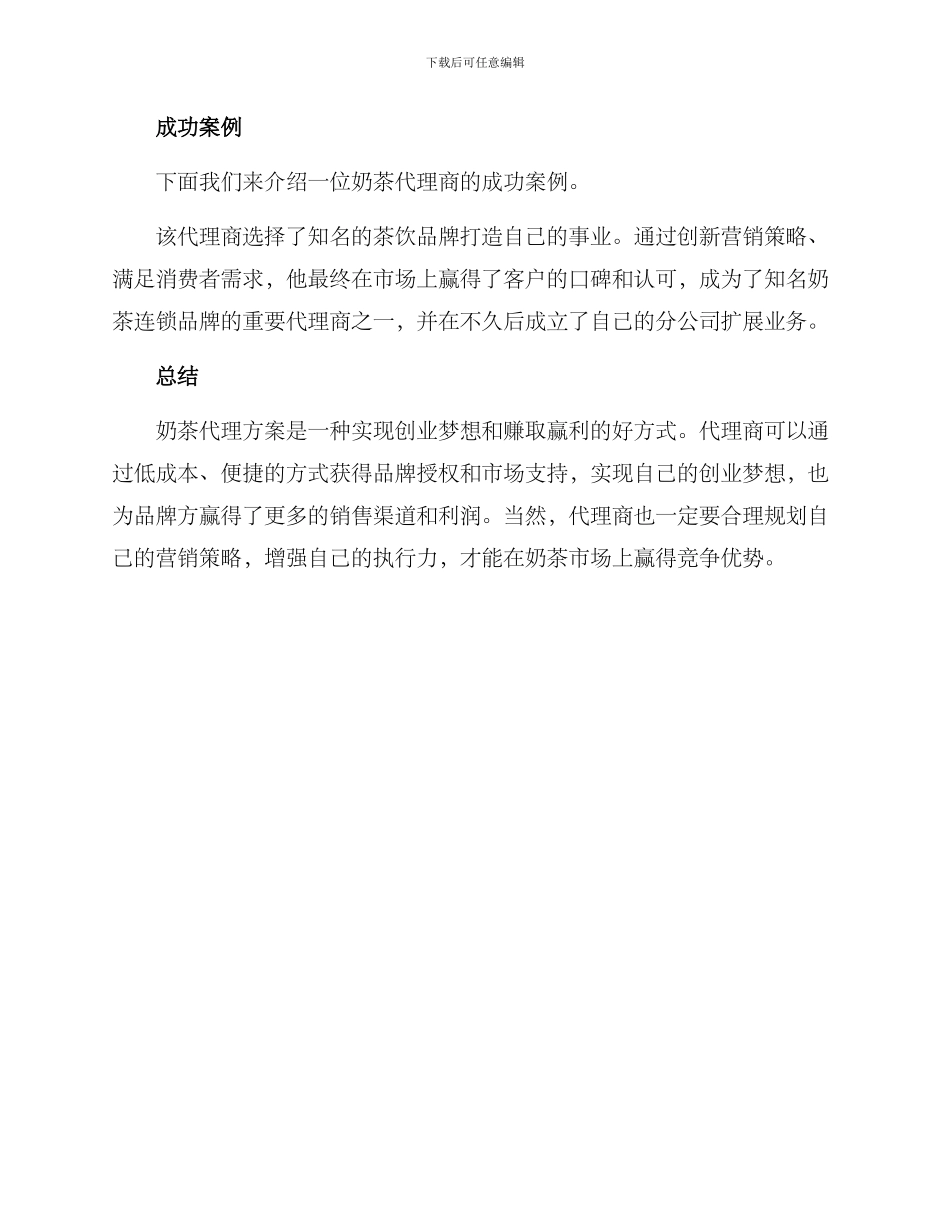 下载后可任意编辑

成功案例

下面我们来介绍一位奶茶代理商的成功案例。

该代理商选择了知名的茶饮品牌打造自己的事业。通过创新营销策略、满足消费者需求，他最终在市场上赢得了客户的口碑和认可，成为了知名奶茶连锁品牌的重要代理商之一，并在不久后成立了自己的分公司扩展业务。

总结

奶茶代理方案是一种实现创业梦想和赚取赢利的好方式。代理商可以通过低成本、便捷的方式获得品牌授权和市场支持，实现自己的创业梦想，也为品牌方赢得了更多的销售渠道和利润。当然，代理商也一定要合理规划自己的营销策略，增强自己的执行力，才能在奶茶市场上赢得竞争优势。